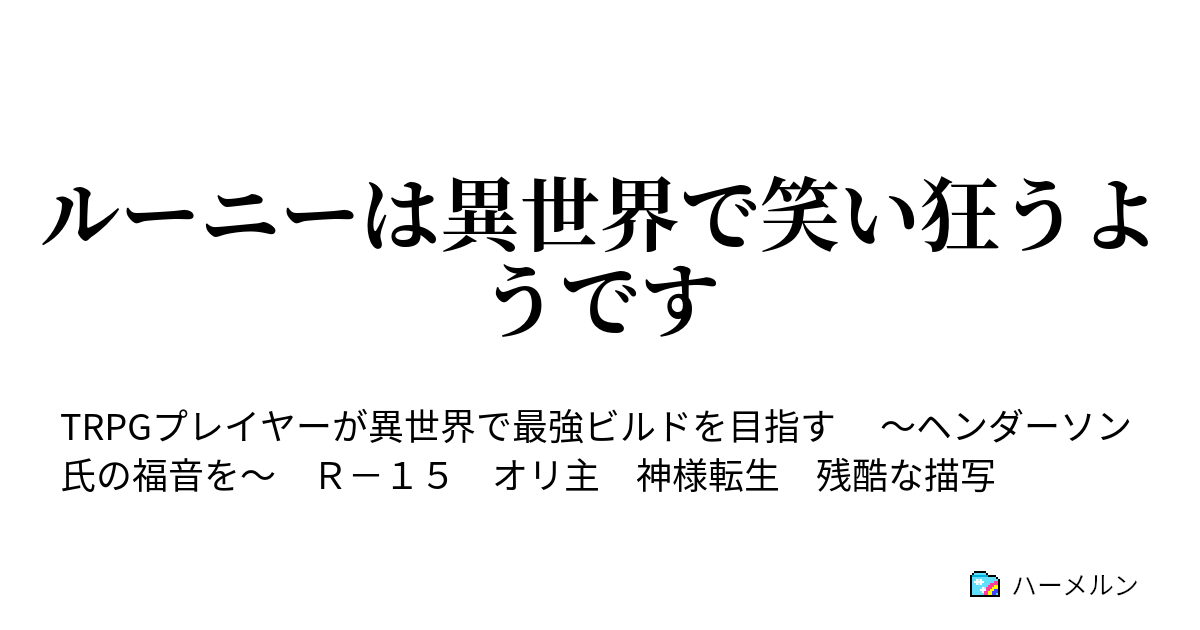 ルーニーは異世界で笑い狂うようです

TRPGプレイヤーが異世界で最強ビルドを目指す　～ヘンダーソン氏の福音を～　Ｒ－１５　オリ主　神様転生　残酷な描写

ハーメルン